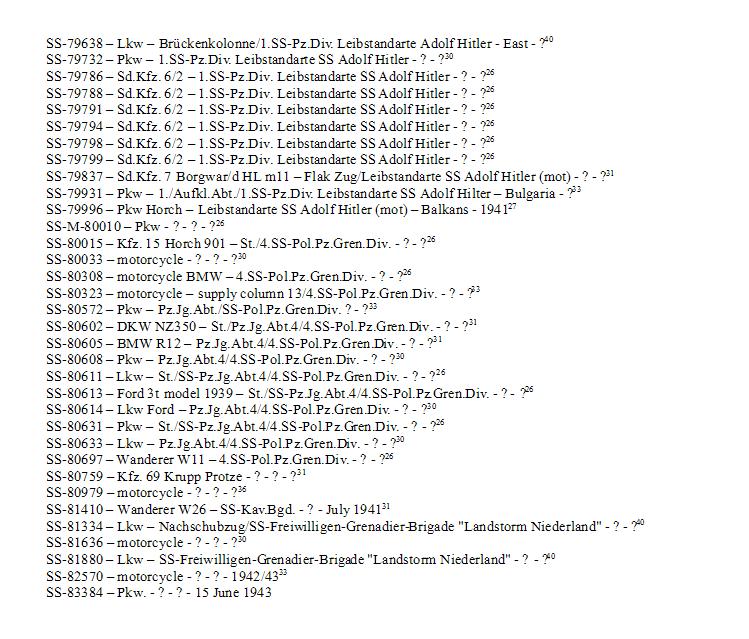 SS-79638 – Lkw – Brückenkolonne/1.SS-Pz.Div. Leibstandarte Adolf Hitler - East - ?$^{40}$
SS-79732 – Pkw – 1.SS-Pz.Div. Leibstandarte SS Adolf Hitler - ? - ?$^{30}$
SS-79786 – Sd.Kfz. 6/2 – 1.SS-Pz.Div. Leibstandarte SS Adolf Hitler - ? - ?$^{26}$
SS-79788 – Sd.Kfz. 6/2 – 1.SS-Pz.Div. Leibstandarte SS Adolf Hitler - ? - ?$^{26}$
SS-79791 – Sd.Kfz. 6/2 – 1.SS-Pz.Div. Leibstandarte SS Adolf Hitler - ? - ?$^{26}$
SS-79794 – Sd.Kfz. 6/2 – 1.SS-Pz.Div. Leibstandarte SS Adolf Hitler - ? - ?$^{26}$
SS-79798 – Sd.Kfz. 6/2 – 1.SS-Pz.Div. Leibstandarte SS Adolf Hitler - ? - ?$^{26}$
SS-79799 – Sd.Kfz. 6/2 – 1.SS-Pz.Div. Leibstandarte SS Adolf Hitler - ? - ?$^{26}$
SS-79837 – Sd.Kfz. 7 Borgwar/d HL m11 – Flak Zug/Leibstandarte SS Adolf Hitler (mot) - ? - ?$^{31}$
SS-79931 – Pkw – 1./Aufkl.Abt./1.SS-Pz.Div. Leibstandarte SS Adolf Hilter – Bulgaria - ?$^{33}$
SS-79996 – Pkw Horch – Leibstandarte SS Adolf Hitler (mot) – Balkans - 1941$^{27}$
SS-M-80010 – Pkw - ? - ? - ?$^{26}$
SS-80015 – Kfz. 15 Horch 901 – St./4.SS-Pol.Pz.Gren.Div. - ? - ?$^{26}$
SS-80033 – motorcycle - ? - ? - ?$^{30}$
SS-80308 – motorcycle BMW – 4.SS-Pol.Pz.Gren.Div. - ? - ?$^{26}$
SS-80323 – motorcycle – supply column 13/4.SS-Pol.Pz.Gren.Div. - ? - ?$^{33}$
SS-80572 – Pkw – Pz.Jg.Abt./SS-Pol.Pz.Gren.Div. ? - ?$^{33}$
SS-80602 – DKW NZ350 – St./Pz.Jg.Abt.4/4.SS-Pol.Pz.Gren.Div. - ? - ?$^{31}$
SS-80605 – BMW R12 – Pz.Jg.Abt.4/4.SS-Pol.Pz.Gren.Div. - ? - ?$^{31}$
SS-80608 – Pkw – Pz.Jg.Abt.4/4.SS-Pol.Pz.Gren.Div. - ? - ?$^{30}$
SS-80611 – Lkw – St./SS-Pz.Jg.Abt.4/4.SS-Pol.Pz.Gren.Div. - ? - ?$^{26}$
SS-80613 – Ford 3t model 1939 – St./SS-Pz.Jg.Abt.4/4.SS-Pol.Pz.Gren.Div. - ? - ?$^{26}$
SS-80614 – Lkw Ford – Pz.Jg.Abt.4/4.SS-Pol.Pz.Gren.Div. - ? - ?$^{30}$
SS-80631 – Pkw – St./SS-Pz.Jg.Abt.4/4.SS-Pol.Pz.Gren.Div. - ? - ?$^{26}$
SS-80633 – Lkw – Pz.Jg.Abt.4/4.SS-Pol.Pz.Gren.Div. - ? - ?$^{30}$
SS-80697 – Wanderer W11 – 4.SS-Pol.Pz.Gren.Div. - ? - ?$^{26}$
SS-80759 – Kfz. 69 Krupp Protze - ? - ? - ?$^{31}$
SS-80979 – motorcycle - ? - ? - ?$^{36}$
SS-81410 – Wanderer W26 – SS-Kav.Bgd. - ? - July 1941$^{31}$
SS-81334 – Lkw – Nachschubzug/SS-Freiwilligen-Grenadier-Brigade "Landstorm Niederland" - ? - ?$^{40}$
SS-81636 – motorcycle - ? - ? - ?$^{30}$
SS-81880 – Lkw – SS-Freiwilligen-Grenadier-Brigade "Landstorm Niederland" - ? - ?$^{40}$
SS-82570 – motorcycle - ? - ? - 1942/43$^{33}$
SS-83384 – Pkw. - ? - ? - 15 June 1943